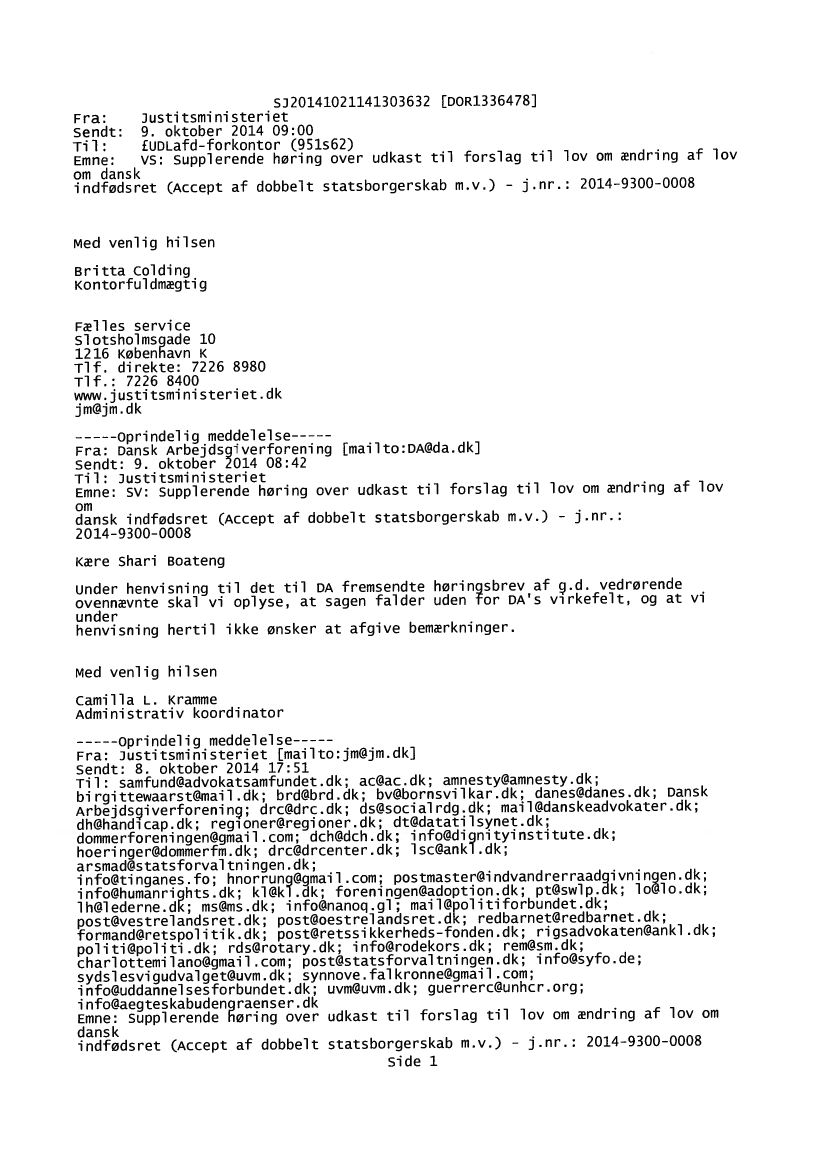 SJ20141021141303632 [DOR1336478]
Fra: Justitsministeriet
Sendt: 9. oktober 2014 09:00
Til: £UDLafd-forkontor (951s62)
Emne: VS: Supplerende høring over udkast til forslag til lov om ændring af lov om dansk
indfødsret (Accept af dobbelt statsborgerskab m.v.) - j.nr.: 2014-9300-0008

Med venlig hilsen

Britta Colding
Kontorfuldmægtig

Fælles service
Slotsholmsgade 10
1216 København K
Tlf. direkte: 7226 8980
Tlf.: 7226 8400
www.justitsministeriet.dk
jm@jm.dk

-----Oprindelig meddelelse-----
Fra: Dansk Arbejdsgiverforening [mailto:DA@da.dk]
Sendt: 9. oktober 2014 08:42
Til: Justitsministeriet
Emne: SV: Supplerende høring over udkast til forslag til lov om ændring af lov om
dansk indfødsret (Accept af dobbelt statsborgerskab m.v.) - j.nr.:
2014-9300-0008

Kære Shari Boateng

Under henvisning til det til DA fremsendte høringsbrev af g.d. vedrørende ovennævnte skal vi oplyse, at sagen falder uden for DA's virkefelt, og at vi under
henvisning hertil ikke ønsker at afgive bemærkninger.

Med venlig hilsen

Camilla L. Kramme
Administrativ koordinator

-----Oprindelig meddelelse-----
Fra: Justitsministeriet [mailto:jm@jm.dk]
Sendt: 8. oktober 2014 17:51
Til: samfund@advokatsamfundet.dk; ac@ac.dk; amnesty@amnesty.dk; birgittewaarst@mail.dk; brd@brd.dk; bv@bornsvilkar.dk; danes@danes.dk; Dansk Arbejdsgiverforening; drc@drc.dk; ds@socialrdg.dk; mail@danskeadvokater.dk; dh@handicap.dk; regioner@regioner.dk; dt@datatilsynet.dk; dommerforeningen@gmail.com; dch@dch.dk; info@dignityinstitute.dk; hoeringer@dommerfm.dk; drc@drcenter.dk; lsc@ankl.dk; arsmad@statsforvaltningen.dk;
info@tinganes.fo; hnorrung@gmail.com; postmaster@indvandrerraadgivningen.dk; info@humanrights.dk; kl@kl.dk; foreningen@adoption.dk; pt@swlp.dk; lo@lo.dk; lh@lederne.dk; ms@ms.dk; info@nanoq.gl; mail@politiforbundet.dk; post@vestrelandsret.dk; post@oestrelandsret.dk; redbarnet@redbarnet.dk; formand@retspolitik.dk; post@retssikkerheds-fonden.dk; rigsadvokaten@ankl.dk; politi@politi.dk; rds@rotary.dk; info@rodekors.dk; rem@sm.dk; charlottemilano@gmail.com; post@statsforvaltningen.dk; info@syfo.de; sydslesvigudvalget@uvm.dk; synnove.falkronne@gmail.com; info@uddannelsesforbundet.dk; uvm@uvm.dk; guerrerc@unhcr.org; info@aegteskabudengraenser.dk
Emne: Supplerende høring over udkast til forslag til lov om ændring af lov om dansk
indfødsret (Accept af dobbelt statsborgerskab m.v.) - j.nr.: 2014-9300-0008
Side 1